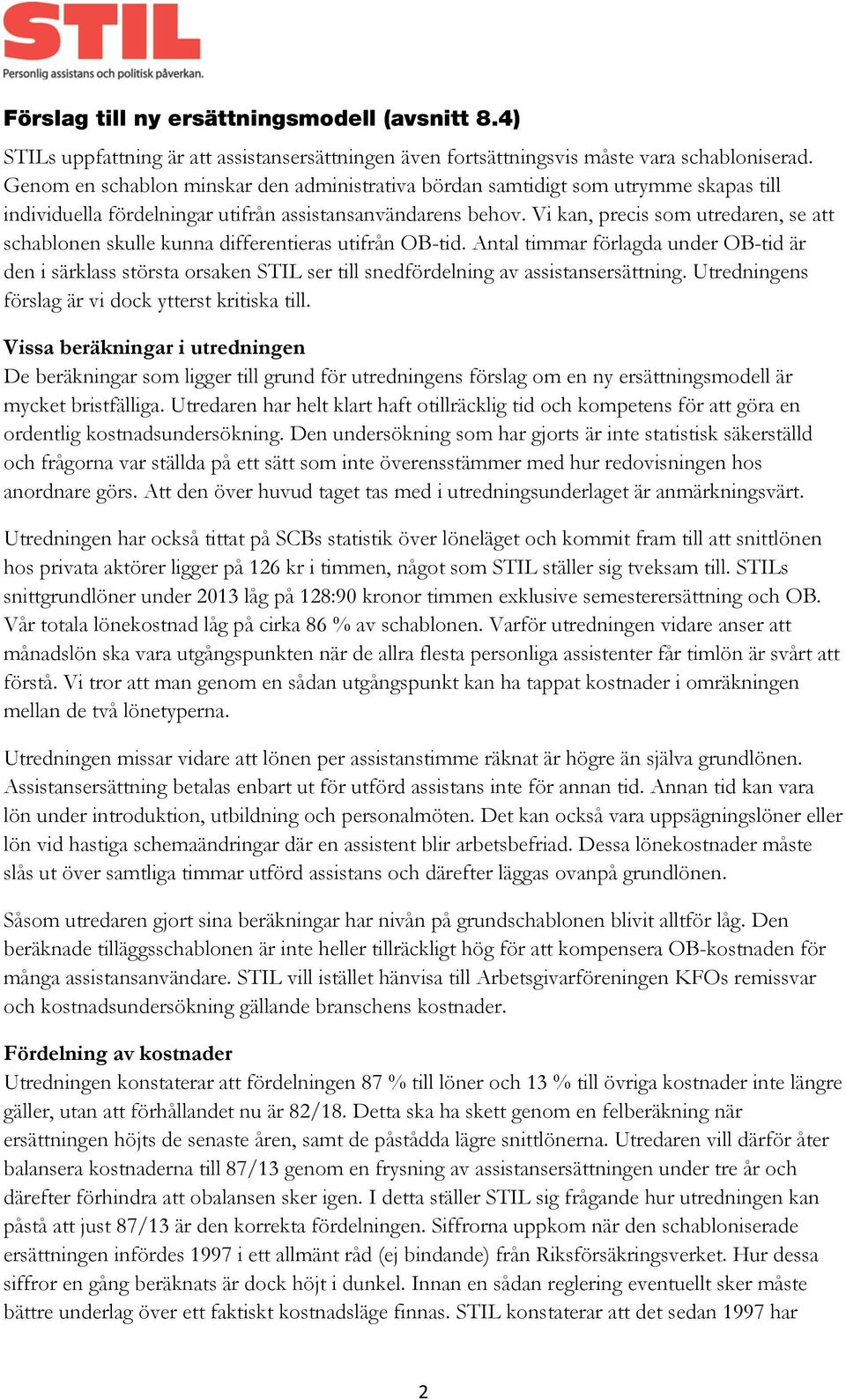 STIL
Personlig assistans och politisk påverkan.

Förslag till ny ersättningsmodell (avsnitt 8.4)
STILs uppfattning är att assistansersättningen även fortsättningsvis måste vara schabloniserad. Genom en schablon minskar den administrativa bördan samtidigt som utrymme skapas till individuella fördelningar utifrån assistansanvändarens behov. Vi kan, precis som utredaren, se att schablonen skulle kunna differentieras utifrån OB-tid. Antal timmar förlagda under OB-tid är den i särklass största orsaken STIL ser till snedfördelning av assistansersättning. Utredningens förslag är vi dock ytterst kritiska till.

Vissa beräkningar i utredningen
De beräkningar som ligger till grund för utredningens förslag om en ny ersättningsmodell är mycket bristfälliga. Utredaren har helt klart haft otillräcklig tid och kompetens för att göra en ordentlig kostnadsundersökning. Den undersökning som har gjorts är inte statistisk säkerställd och frågorna var ställda på ett sätt som inte överensstämmer med hur redovisningen hos anordnare görs. Att den över huvud taget tas med i utredningsunderlaget är anmärkningsvärt.

Utredningen har också tittat på SCBs statistik över löneläget och kommit fram till att snittlönen hos privata aktörer ligger på 126 kr i timmen, något som STIL ställer sig tveksam till. STILs snittgrundlöner under 2013 låg på 128:90 kronor timmen exklusive semesterersättning och OB. Vår totala lönekostnad låg på cirka 86 % av schablonen. Varför utredningen vidare anser att månadslön ska vara utgångspunkten när de allra flesta personliga assistenter får timlön är svårt att förstå. Vi tror att man genom en sådan utgångspunkt kan ha tappat kostnader i omräkningen mellan de två lönetyperna.

Utredningen missar vidare att lönen per assistanstimme räknat är högre än själva grundlönen. Assistansersättning betalas enbart ut för utförd assistans inte för annan tid. Annan tid kan vara lön under introduktion, utbildning och personalmöten. Det kan också vara uppsägningslöner eller lön vid hastiga schemaändringar där en assistent blir arbetsbefriad. Dessa lönekostnader måste slås ut över samtliga timmar utförd assistans och därefter läggas ovanpå grundlönen.

Såsom utredaren gjort sina beräkningar har nivån på grundschablonen blivit alltför låg. Den beräknade tilläggsschablonen är inte heller tillräckligt hög för att kompensera OB-kostnaden för många assistansanvändare. STIL vill istället hänvisa till Arbetsgivarföreningen KFOs remissvar och kostnadsundersökning gällande branschens kostnader.

Fördelning av kostnader
Utredningen konstaterar att fördelningen 87 % till löner och 13 % till övriga kostnader inte längre gäller, utan att förhållandet nu är 82/18. Detta ska ha skett genom en felberäkning när ersättningen höjts de senaste åren, samt de påstådda lägre snittlönerna. Utredaren vill därför åter balansera kostnaderna till 87/13 genom en frysning av assistansersättningen under tre år och därefter förhindra att obalansen sker igen. I detta ställer STIL sig frågande hur utredningen kan påstå att just 87/13 är den korrekta fördelningen. Siffrorna uppkom när den schabloniserade ersättningen infördes 1997 i ett allmänt råd (ej bindande) från Riksförsäkringsverket. Hur dessa siffror en gång beräknats är dock höjt i dunkel. Innan en sådan reglering eventuellt sker måste bättre underlag över ett faktiskt kostnadsläge finnas. STIL konstaterar att det sedan 1997 har

2